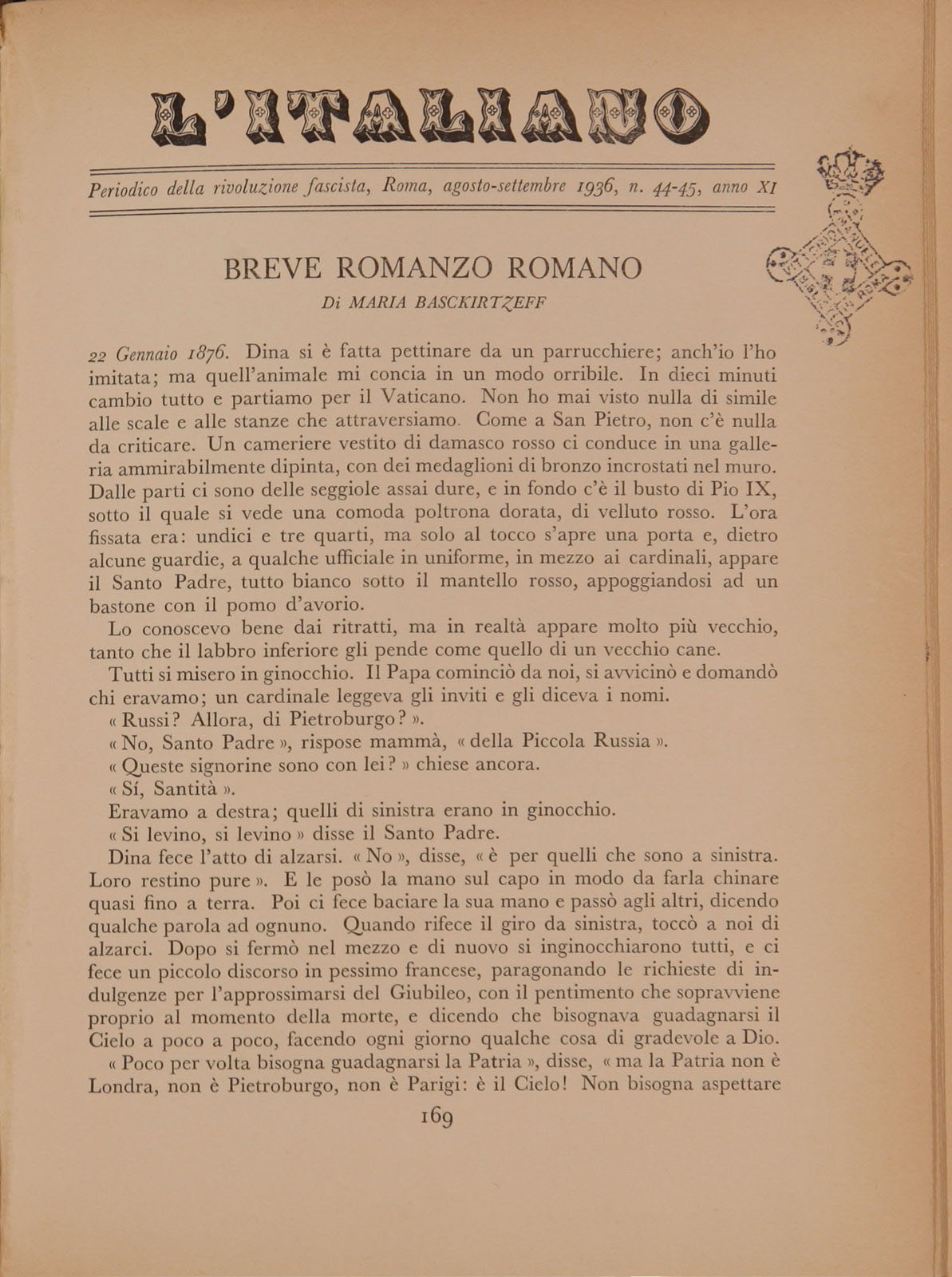 L'ITALIANO

Periodico della rivoluzione fascista, Roma, agosto-settembre 1936, n. 44-45, anno XI

BREVE ROMANZO ROMANO

Di MARIA BASCKIRTZEFF

22 Gennaio 1876. Dina si è fatta pettinare da un parrucchiere; anch'io l'ho imitata; ma quell'animale mi concia in un modo orribile. In dieci minuti cambio tutto e partiamo per il Vaticano. Non ho mai visto nulla di simile alle scale e alle stanze che attraversiamo. Come a San Pietro, non c'è nulla da criticare. Un cameriere vestito di damasco rosso ci conduce in una galleria ammirabilmente dipinta, con dei medaglioni di bronzo incrostati nel muro. Dalle parti ci sono delle seggiole assai dure, e in fondo c'è il busto di Pio IX, sotto il quale si vede una comoda poltrona dorata, di velluto rosso. L'ora fissata era: undici e tre quarti, ma solo al tocco s'apre una porta e, dietro alcune guardie, a qualche ufficiale in uniforme, in mezzo ai cardinali, appare il Santo Padre, tutto bianco sotto il mantello rosso, appoggiandosi ad un bastone con il pomo d'avorio.

Lo conoscevo bene dai ritratti, ma in realtà appare molto più vecchio, tanto che il labbro inferiore gli pende come quello di un vecchio cane.

Tutti si misero in ginocchio. Il Papa cominciò da noi, si avvicinò e domandò chi eravamo; un cardinale leggeva gli inviti e gli diceva i nomi.

« Russi? Allora, di Pietroburgo? ».

« No, Santo Padre », rispose mammà, « della Piccola Russia ».

« Queste signorine sono con lei? » chiese ancora.

« Sí, Santità ».

Eravamo a destra; quelli di sinistra erano in ginocchio.

« Si levino, si levino » disse il Santo Padre.

Dina fece l'atto di alzarsi. « No », disse, « è per quelli che sono a sinistra. Loro restino pure ». E le posò la mano sul capo in modo da farla chinare quasi fino a terra. Poi ci fece baciare la sua mano e passò agli altri, dicendo qualche parola ad ognuno. Quando rifece il giro da sinistra, toccò a noi di alzarci. Dopo si fermò nel mezzo e di nuovo si inginocchiarono tutti, e ci fece un piccolo discorso in pessimo francese, paragonando le richieste di indulgenze per l'approssimarsi del Giubileo, con il pentimento che sopravviene proprio al momento della morte, e dicendo che bisognava guadagnarsi il Cielo a poco a poco, facendo ogni giorno qualche cosa di gradevole a Dio.

« Poco per volta bisogna guadagnarsi la Patria », disse, « ma la Patria non è Londra, non è Pietroburgo, non è Parigi: è il Cielo! Non bisogna aspettare

169